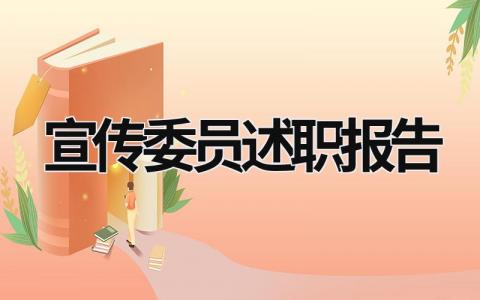 宣传委员述职报告